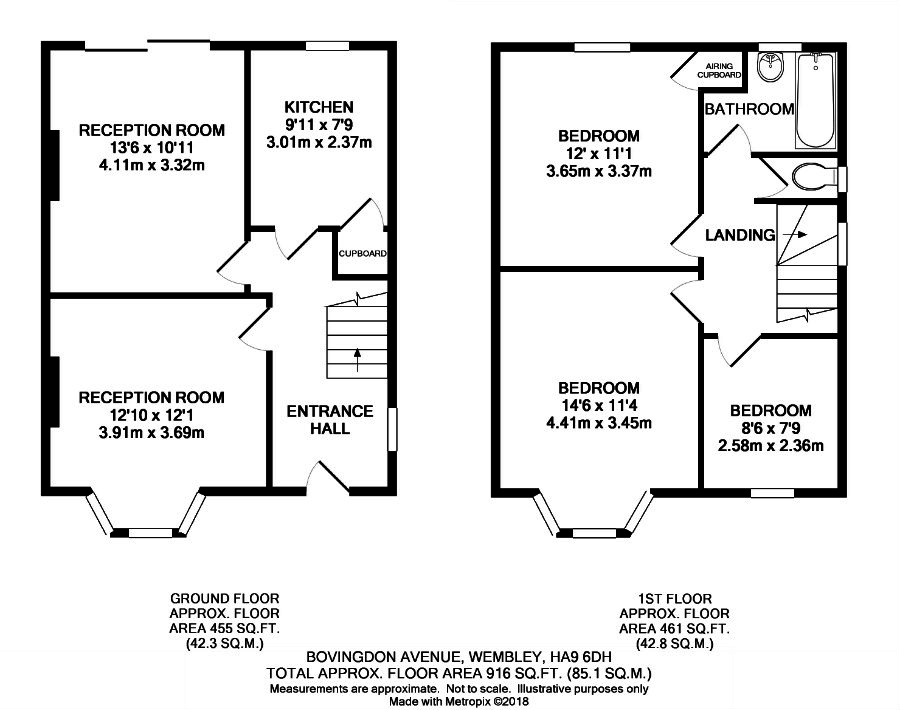 RECEPTION ROOM
13'6 x 10'11
4.11m x 3.32m

KITCHEN
9'11 x 7'9
3.01m x 2.37m

CUPBOARD

RECEPTION ROOM
12'10 x 12'1
3.91m x 3.69m

ENTRANCE HALL

AIRING CUPBOARD

BATHROOM

BEDROOM
12' x 11'1
3.65m x 3.37m

LANDING

BEDROOM
14'6 x 11'4
4.41m x 3.45m

BEDROOM
8'6 x 7'9
2.58m x 2.36m

GROUND FLOOR
APPROX. FLOOR
AREA 455 SQ.FT.
(42.3 SQ.M.)

1ST FLOOR
APPROX. FLOOR
AREA 461 SQ.FT.
(42.8 SQ.M.)

BOVINGDON AVENUE, WEMBLEY, HA9 6DH
TOTAL APPROX. FLOOR AREA 916 SQ.FT. (85.1 SQ.M.)
Measurements are approximate. Not to scale. Illustrative purposes only
Made with Metropix ©2018